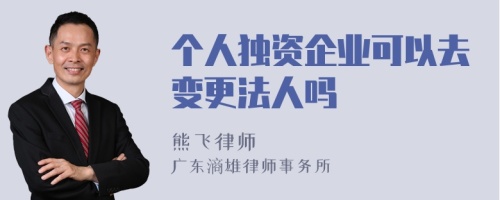 个人独资企业可以去变更法人吗

熊飞律师

广东滴雄律师事务所